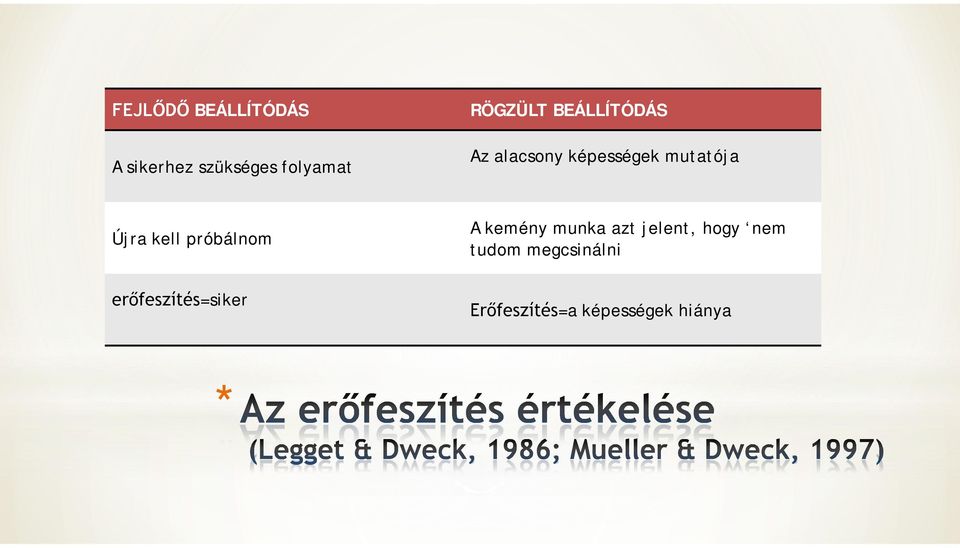 | FEJLŐDŐ BEÁLLÍTÓDÁS | RÖGZÜLT BEÁLLÍTÓDÁS |
|---|---|
| A sikerhez szükséges folyamat | Az alacsony képességek mutatója |
| Újra kell próbálnom | A kemény munka azt jelent, hogy ‘nem tudom megcsinálni |
| erőfeszítés=siker | Erőfeszítés=a képességek hiánya |

* Az erőfeszítés értékelése
(Legget & Dweck, 1986; Mueller & Dweck, 1997)